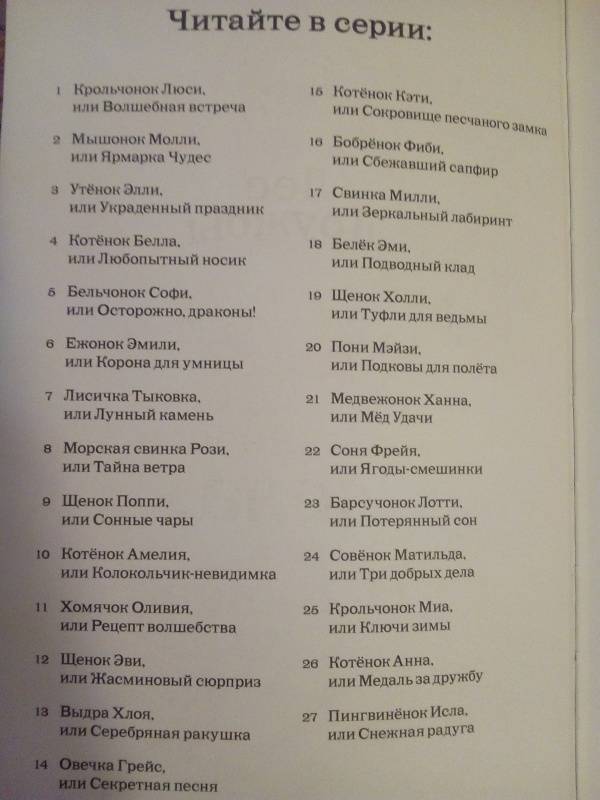 Читайте в серии:

1 Крольчонок Люси, или Волшебная встреча

2 Мышонок Молли, или Ярмарка Чудес

3 Утёнок Элли, или Украденный праздник

4 Котёнок Белла, или Любопытный носик

5 Бельчонок Софи, или Осторожно, драконы!

6 Ежонок Эмили, или Корона для умницы

7 Лисичка Тыковка, или Лунный камень

8 Морская свинка Рози, или Тайна ветра

9 Щенок Поппи, или Сонные чары

10 Котёнок Амелия, или Колокольчик-невидимка

11 Хомячок Оливия, или Рецепт волшебства

12 Щенок Эви, или Жасминовый сюрприз

13 Выдра Хлоя, или Серебряная ракушка

14 Овечка Грейс, или Секретная песня

15 Котёнок Кэти, или Сокровище песчаного замка

16 Бобрёнок Фиби, или Сбежавший сапфир

17 Свинка Милли, или Зеркальный лабиринт

18 Белёк Эми, или Подводный клад

19 Щенок Холли, или Туфли для ведьмы

20 Пони Мэйзи, или Подковы для полёта

21 Медвежонок Ханна, или Мёд Удачи

22 Соня Фрейя, или Ягоды-смешинки

23 Барсучонок Лотти, или Потерянный сон

24 Совёнок Матильда, или Три добрых дела

25 Крольчонок Миа, или Ключи зимы

26 Котёнок Анна, или Медаль за дружбу

27 Пингвинёнок Исла, или Снежная радуга